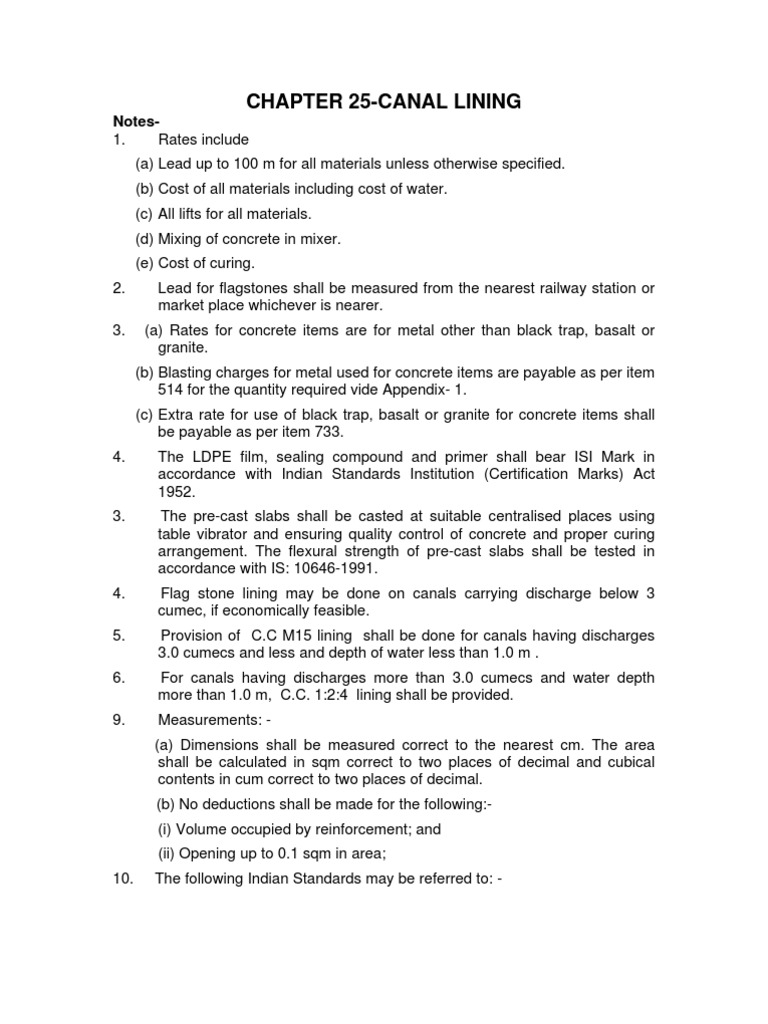 CHAPTER 25-CANAL LINING

Notes-

1. Rates include

(a) Lead up to 100 m for all materials unless otherwise specified.

(b) Cost of all materials including cost of water.

(c) All lifts for all materials.

(d) Mixing of concrete in mixer.

(e) Cost of curing.

2. Lead for flagstones shall be measured from the nearest railway station or market place whichever is nearer.

3. (a) Rates for concrete items are for metal other than black trap, basalt or granite.

(b) Blasting charges for metal used for concrete items are payable as per item 514 for the quantity required vide Appendix- 1.

(c) Extra rate for use of black trap, basalt or granite for concrete items shall be payable as per item 733.

4. The LDPE film, sealing compound and primer shall bear ISI Mark in accordance with Indian Standards Institution (Certification Marks) Act 1952.

3. The pre-cast slabs shall be casted at suitable centralised places using table vibrator and ensuring quality control of concrete and proper curing arrangement. The flexural strength of pre-cast slabs shall be tested in accordance with IS: 10646-1991.

4. Flag stone lining may be done on canals carrying discharge below 3 cumec, if economically feasible.

5. Provision of C.C M15 lining shall be done for canals having discharges 3.0 cumecs and less and depth of water less than 1.0 m .

6. For canals having discharges more than 3.0 cumecs and water depth more than 1.0 m, C.C. 1:2:4 lining shall be provided.

9. Measurements: -

(a) Dimensions shall be measured correct to the nearest cm. The area shall be calculated in sqm correct to two places of decimal and cubical contents in cum correct to two places of decimal.

(b) No deductions shall be made for the following:-

(i) Volume occupied by reinforcement; and

(ii) Opening up to 0.1 sqm in area;

10. The following Indian Standards may be referred to: -